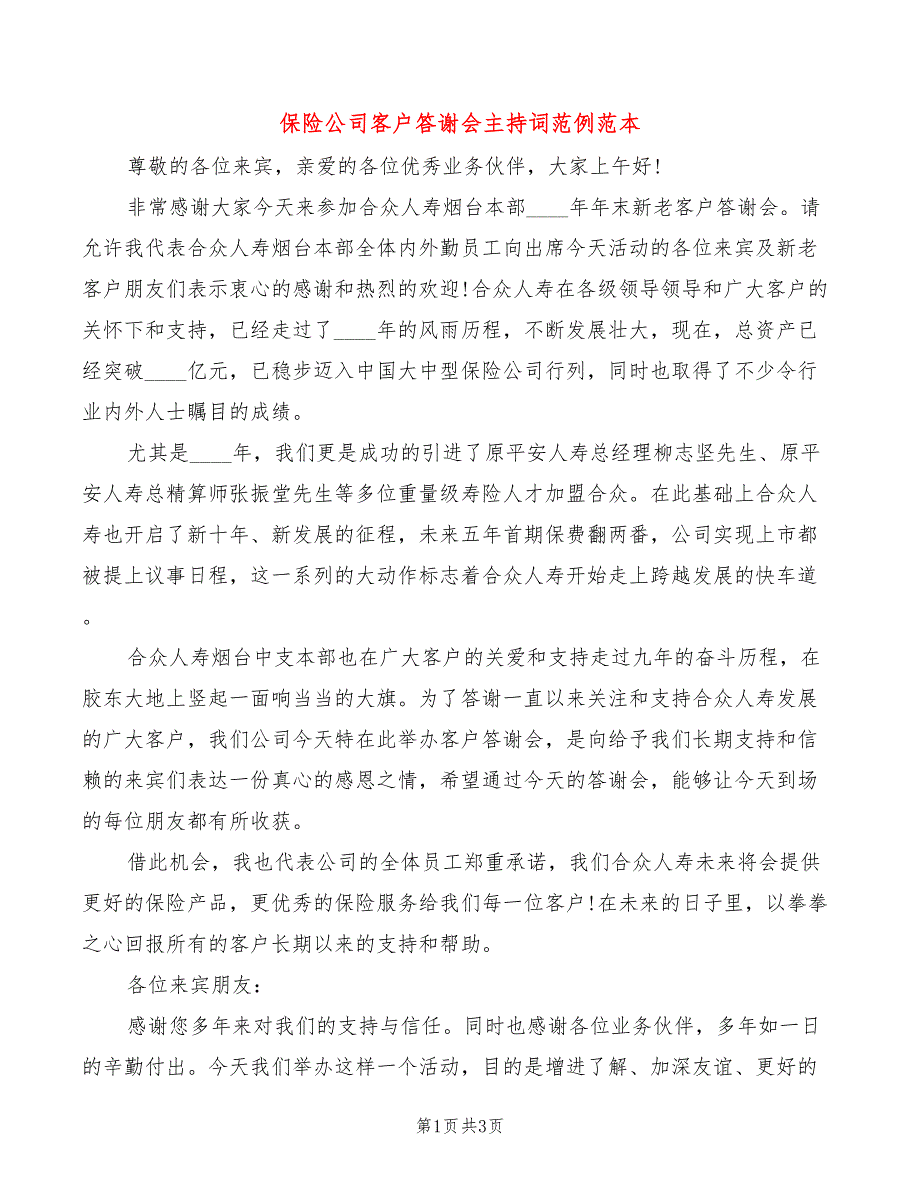 保险公司客户答谢会主持词范例范本

尊敬的各位来宾，亲爱的各位优秀业务伙伴，大家上午好!

非常感谢大家今天来参加合众人寿烟台本部____年年末新老客户答谢会。请允许我代表合众人寿烟台本部全体内外勤员工向出席今天活动的各位来宾及新老客户朋友们表示衷心的感谢和热烈的欢迎!合众人寿在各级领导领导和广大客户的关怀下和支持，已经走过了____年的风雨历程，不断发展壮大，现在，总资产已经突破____亿元，已稳步迈入中国大中型保险公司行列，同时也取得了不少令行业内外人士瞩目的成绩。

尤其是____年，我们更是成功的引进了原平安人寿总经理柳志坚先生、原平安人寿总精算师张振堂先生等多位重量级寿险人才加盟合众。在此基础上合众人寿也开启了新十年、新发展的征程，未来五年首期保费翻两番，公司实现上市都被提上议事日程，这一系列的大动作标志着合众人寿开始走上跨越发展的快车道。

合众人寿烟台中支本部也在广大客户的关爱和支持走过九年的奋斗历程，在胶东大地上竖起一面响当当的大旗。为了答谢一直以来关注和支持合众人寿发展的广大客户，我们公司今天特在此举办客户答谢会，是向给予我们长期支持和信赖的来宾们表达一份真心的感恩之情，希望通过今天的答谢会，能够让今天到场的每位朋友都有所收获。

借此机会，我也代表公司的全体员工郑重承诺，我们合众人寿未来将会提供更好的保险产品，更优秀的保险服务给我们每一位客户!在未来的日子里，以拳拳之心回报所有的客户长期以来的支持和帮助。

各位来宾朋友:

感谢您多年来对我们的支持与信任。同时也感谢各位业务伙伴，多年如一日的辛勤付出。今天我们举办这样一个活动，目的是增进了解、加深友谊、更好的

第1页 共3页